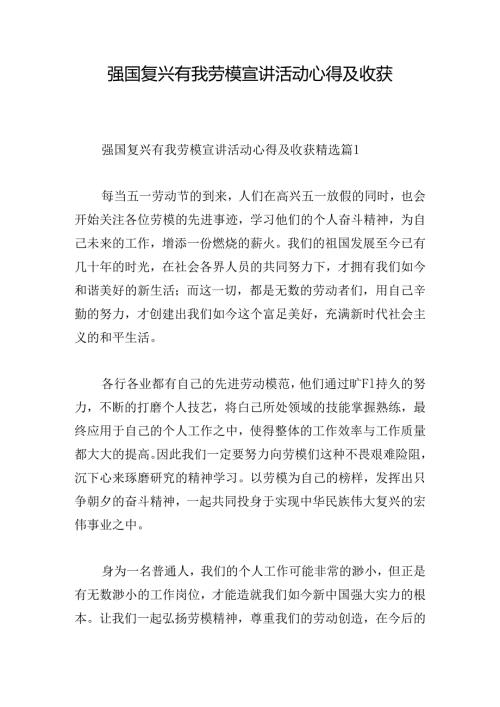 强国复兴有我劳模宣讲活动心得及收获

强国复兴有我劳模宣讲活动心得及收获精选篇1

每当五一劳动节的到来，人们在高兴五一放假的同时，也会开始关注各位劳模的先进事迹，学习他们的个人奋斗精神，为自己未来的工作，增添一份燃烧的薪火。我们的祖国发展至今已有几十年的时光，在社会各界人员的共同努力下，才拥有我们如今和谐美好的新生活；而这一切，都是无数的劳动者们，用自己辛勤的努力，才创建出我们如今这个富足美好，充满新时代社会主义的和平生活。

各行各业都有自己的先进劳动模范，他们通过旷F1持久的努力，不断的打磨个人技艺，将自己所处领域的技能掌握熟练，最终应用于自己的个人工作之中，使得整体的工作效率与工作质量都大大的提高。因此我们一定要努力向劳模们这种不畏艰难险阻，沉下心来琢磨研究的精神学习。以劳模为自己的榜样，发挥出只争朝夕的奋斗精神，一起共同投身于实现中华民族伟大复兴的宏伟事业之中。

身为一名普通人，我们的个人工作可能非常的渺小，但正是有无数渺小的工作岗位，才能造就我们如今新中国强大实力的根本。让我们一起弘扬劳模精神，尊重我们的劳动创造，在今后的